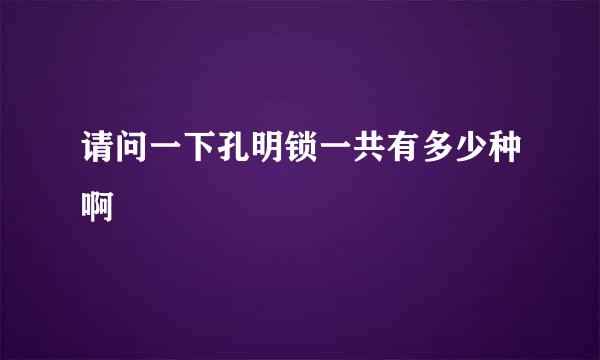 请问一下孔明锁一共有多少种啊